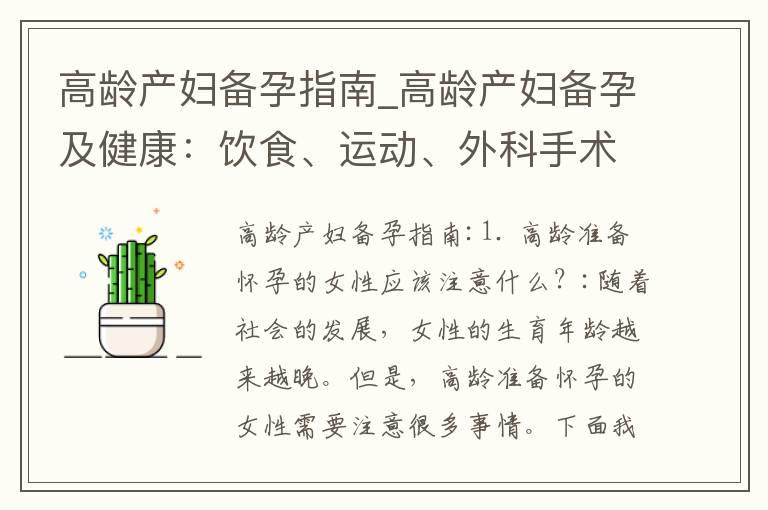 高龄产妇备孕指南_高龄产妇备孕及健康：饮食、运动、外科手术

高龄产妇备孕指南:1. 高龄准备怀孕的女性应该注意什么？：随着社会的发展，女性的生育年龄越来越晚。但是，高龄准备怀孕的女性需要注意很多事情。下面我